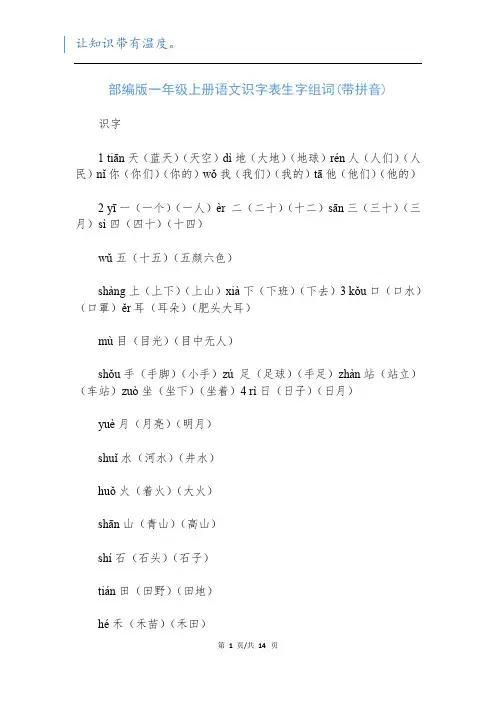 让知识带有温度。

部编版一年级上册语文识字表生字组词(带拼音)

识字

1 tiān 天（蓝天）（天空）dì 地（大地）（地球）rén 人（人们）（人民）nǐ 你（你们）（你的）wǒ 我（我们）（我的）tā 他（他们）（他的）

2 yī 一（一个）（一人）èr 二（二十）（十二）sān 三（三十）（三月）sì 四（四十）（十四）

wǔ 五（十五）（五颜六色）

shàng 上（上下）（上山）xià 下（下班）（下去）3 kǒu 口（口水）（口罩）ěr 耳（耳朵）（肥头大耳）

mù 目（目光）（目中无人）

shǒu 手（手脚）（小手）zú 足（足球）（手足）zhàn 站（站立）（车站）zuò 坐（坐下）（坐着）4 rì 日（日子）（日月）

yuè 月（月亮）（明月）

shuǐ 水（河水）（井水）

huǒ 火（着火）（大火）

shān 山（青山）（高山）

shí 石（石头）（石子）

tián 田（田野）（田地）

hé 禾（禾苗）（禾田）

第 1 页/共 14 页